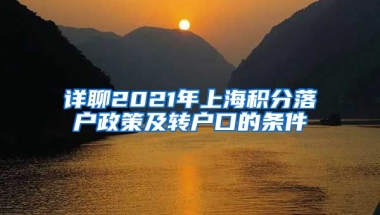 详聊2021年上海积分落户政策及转户口的条件